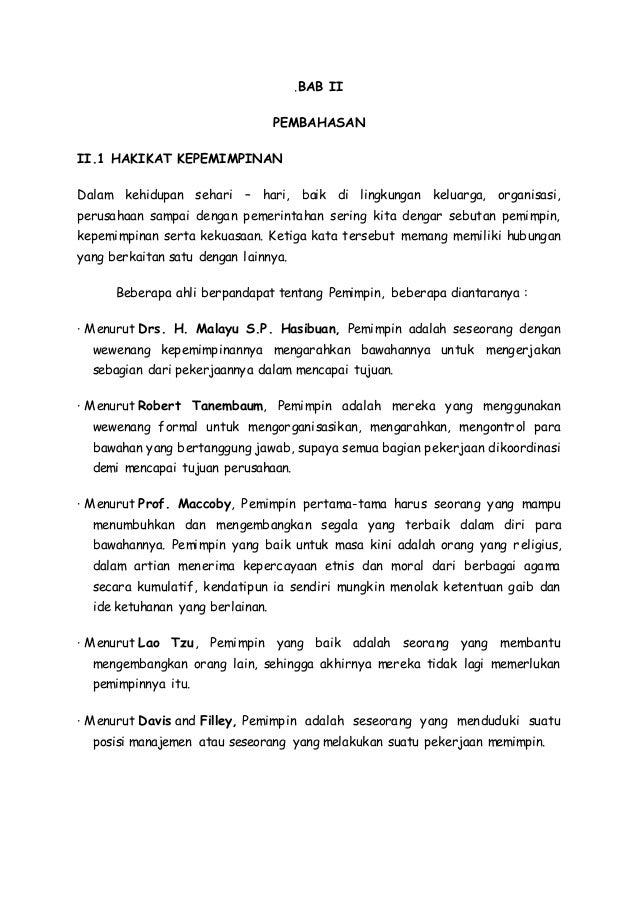 .BAB II

PEMBAHASAN

II.1 HAKIKAT KEPEMIMPINAN

Dalam kehidupan sehari – hari, baik di lingkungan keluarga, organisasi, perusahaan sampai dengan pemerintahan sering kita dengar sebutan pemimpin, kepemimpinan serta kekuasaan. Ketiga kata tersebut memang memiliki hubungan yang berkaitan satu dengan lainnya.

Beberapa ahli berpandapat tentang Pemimpin, beberapa diantaranya :

· Menurut Drs. H. Malayu S.P. Hasibuan, Pemimpin adalah seseorang dengan wewenang kepemimpinannya mengarahkan bawahannya untuk mengerjakan sebagian dari pekerjaannya dalam mencapai tujuan.

· Menurut Robert Tanembaum, Pemimpin adalah mereka yang menggunakan wewenang formal untuk mengorganisasikan, mengarahkan, mengontrol para bawahan yang bertanggung jawab, supaya semua bagian pekerjaan dikoordinasi demi mencapai tujuan perusahaan.

· Menurut Prof. Maccoby, Pemimpin pertama-tama harus seorang yang mampu menumbuhkan dan mengembangkan segala yang terbaik dalam diri para bawahannya. Pemimpin yang baik untuk masa kini adalah orang yang religius, dalam artian menerima kepercayaan etnis dan moral dari berbagai agama secara kumulatif, kendatipun ia sendiri mungkin menolak ketentuan gaib dan ide ketuhanan yang berlainan.

· Menurut Lao Tzu, Pemimpin yang baik adalah seorang yang membantu mengembangkan orang lain, sehingga akhirnya mereka tidak lagi memerlukan pemimpinnya itu.

· Menurut Davis and Filley, Pemimpin adalah seseorang yang menduduki suatu posisi manajemen atau seseorang yang melakukan suatu pekerjaan memimpin.